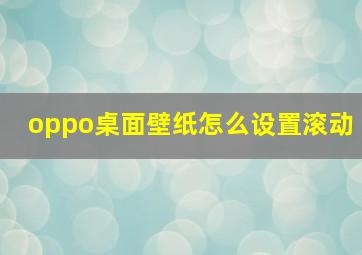 oppo桌面壁纸怎么设置滚动